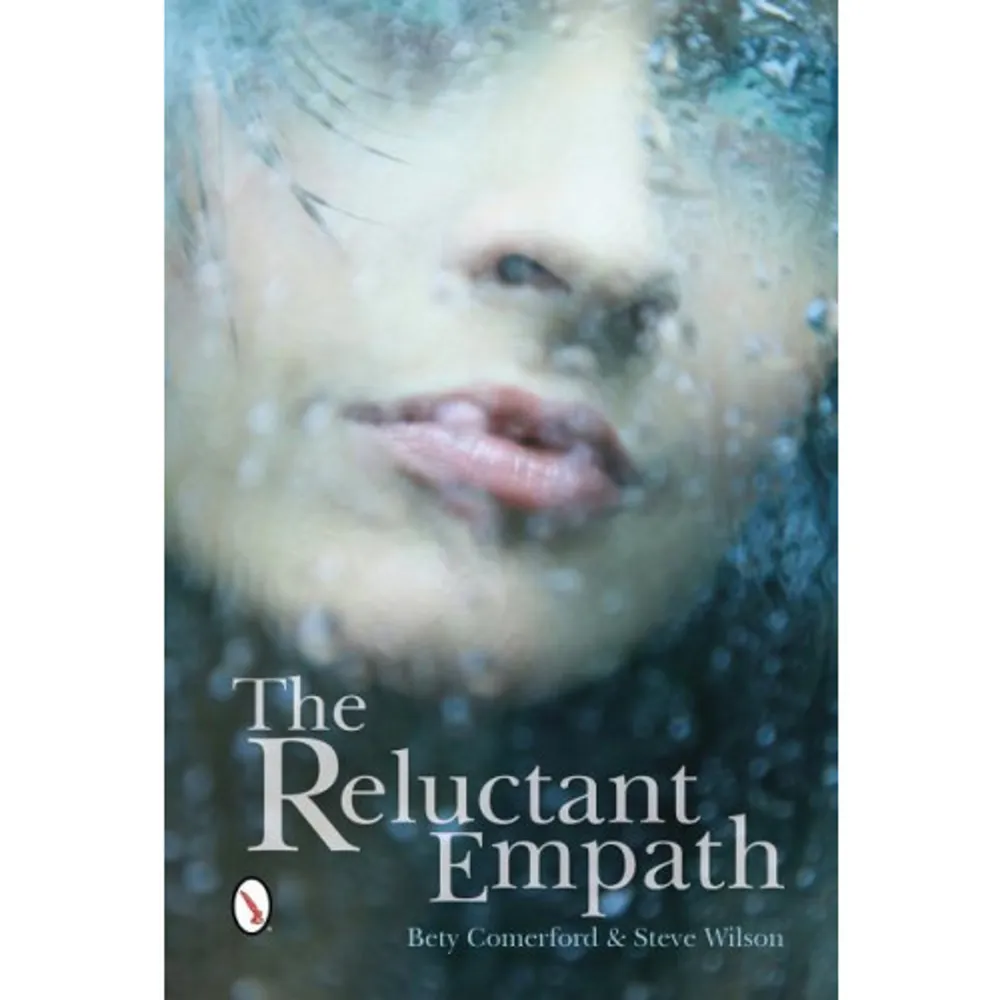 The Reluctant Empath

Bety Comerford & Steve Wilson